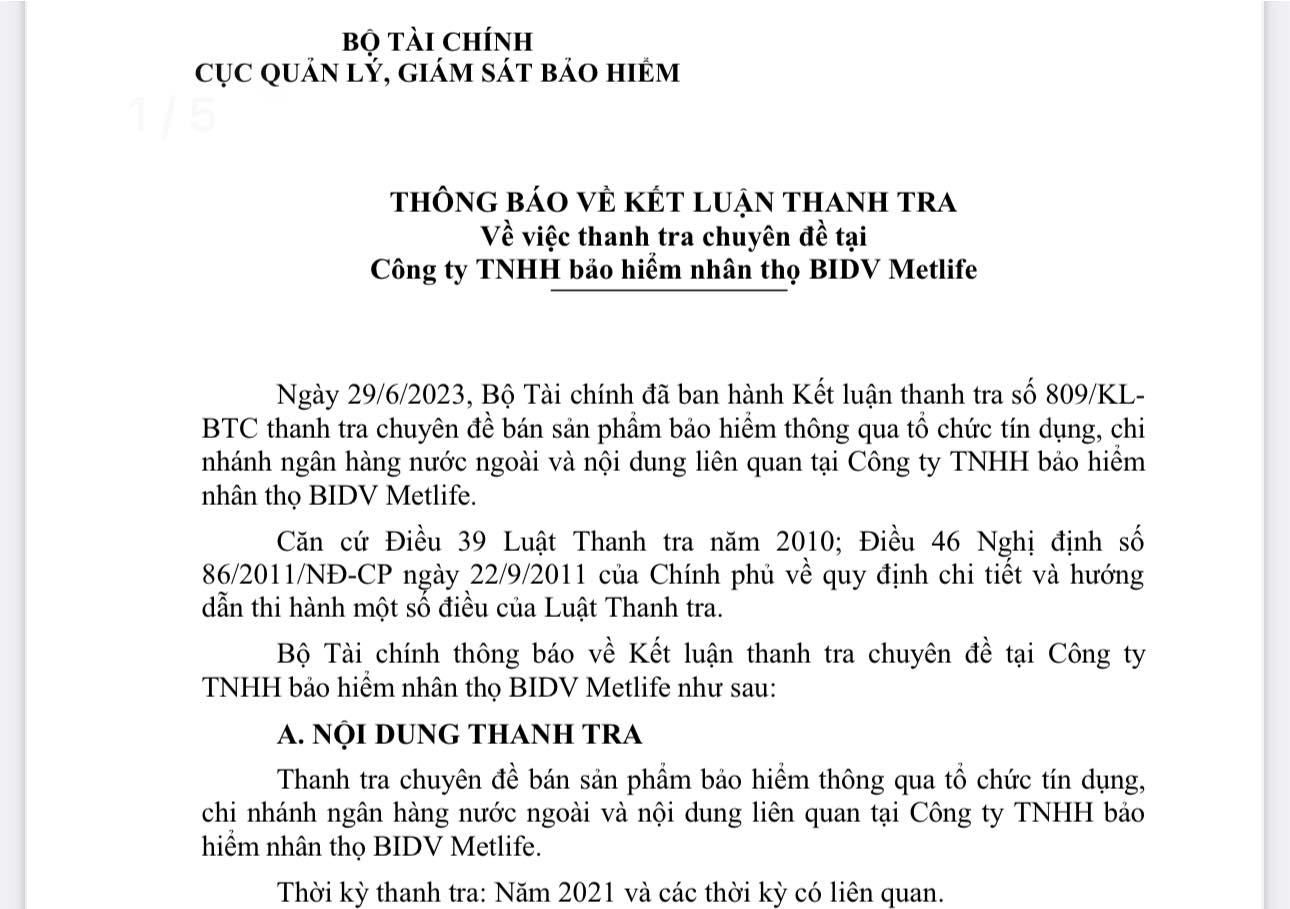 BỘ TÀI CHÍNH
CỤC QUẢN LÝ, GIÁM SÁT BẢO HIỂM

1 / 5

THÔNG BÁO VỀ KẾT LUẬN THANH TRA
Về việc thanh tra chuyên đề tại
Công ty TNHH bảo hiểm nhân thọ BIDV Metlife

Ngày 29/6/2023, Bộ Tài chính đã ban hành Kết luận thanh tra số 809/KL-BTC thanh tra chuyên đề bán sản phẩm bảo hiểm thông qua tổ chức tín dụng, chi nhánh ngân hàng nước ngoài và nội dung liên quan tại Công ty TNHH bảo hiểm nhân thọ BIDV Metlife.

Căn cứ Điều 39 Luật Thanh tra năm 2010; Điều 46 Nghị định số 86/2011/NĐ-CP ngày 22/9/2011 của Chính phủ về quy định chi tiết và hướng dẫn thi hành một số điều của Luật Thanh tra.

Bộ Tài chính thông báo về Kết luận thanh tra chuyên đề tại Công ty TNHH bảo hiểm nhân thọ BIDV Metlife như sau:

A. NỘI DUNG THANH TRA

Thanh tra chuyên đề bán sản phẩm bảo hiểm thông qua tổ chức tín dụng, chi nhánh ngân hàng nước ngoài và nội dung liên quan tại Công ty TNHH bảo hiểm nhân thọ BIDV Metlife.

Thời kỳ thanh tra: Năm 2021 và các thời kỳ có liên quan.